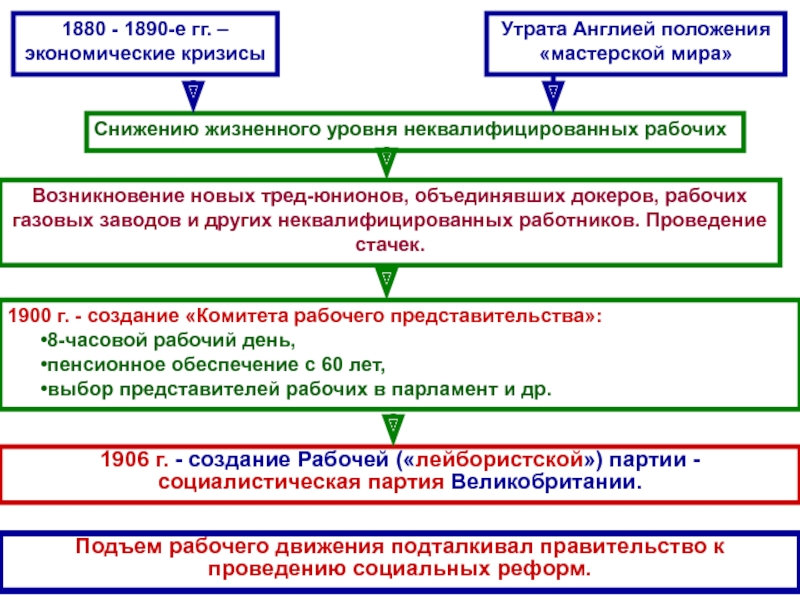 1880 - 1890-е гг. – экономические кризисы

Утрата Англией положения «мастерской мира»

Снижению жизненного уровня неквалифицированных рабочих

Возникновение новых тред-юнионов, объединявших докеров, рабочих газовых заводов и других неквалифицированных работников. Проведение стачек.

1900 г. - создание «Комитета рабочего представительства»:
•8-часовой рабочий день,
•пенсионное обеспечение с 60 лет,
•выбор представителей рабочих в парламент и др.

1906 г. - создание Рабочей («лейбористской») партии - социалистическая партия Великобритании.

Подъем рабочего движения подталкивал правительство к проведению социальных реформ.